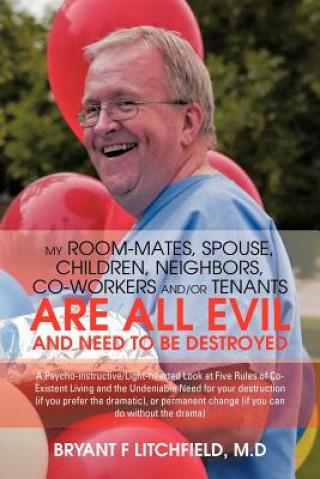 MY ROOM-MATES, SPOUSE, CHILDREN, NEIGHBORS, CO-WORKERS AND/OR TENANTS
ARE ALL EVIL
AND NEED TO BE DESTROYED

A Psycho-instructive/Light-hearted Look at Five Rules of Co-Existent Living and the Undeniable Need for your destruction (if you prefer the dramatic), or permanent change (if you can do without the drama)

BRYANT F LITCHFIELD, M.D